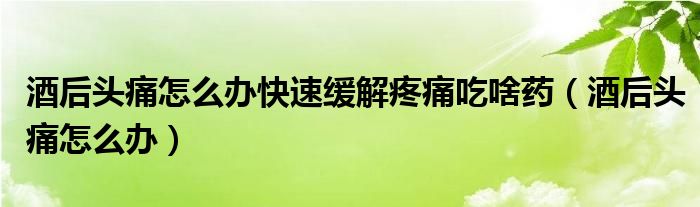 酒后头痛怎么办快速缓解疼痛吃啥药（酒后头痛怎么办）